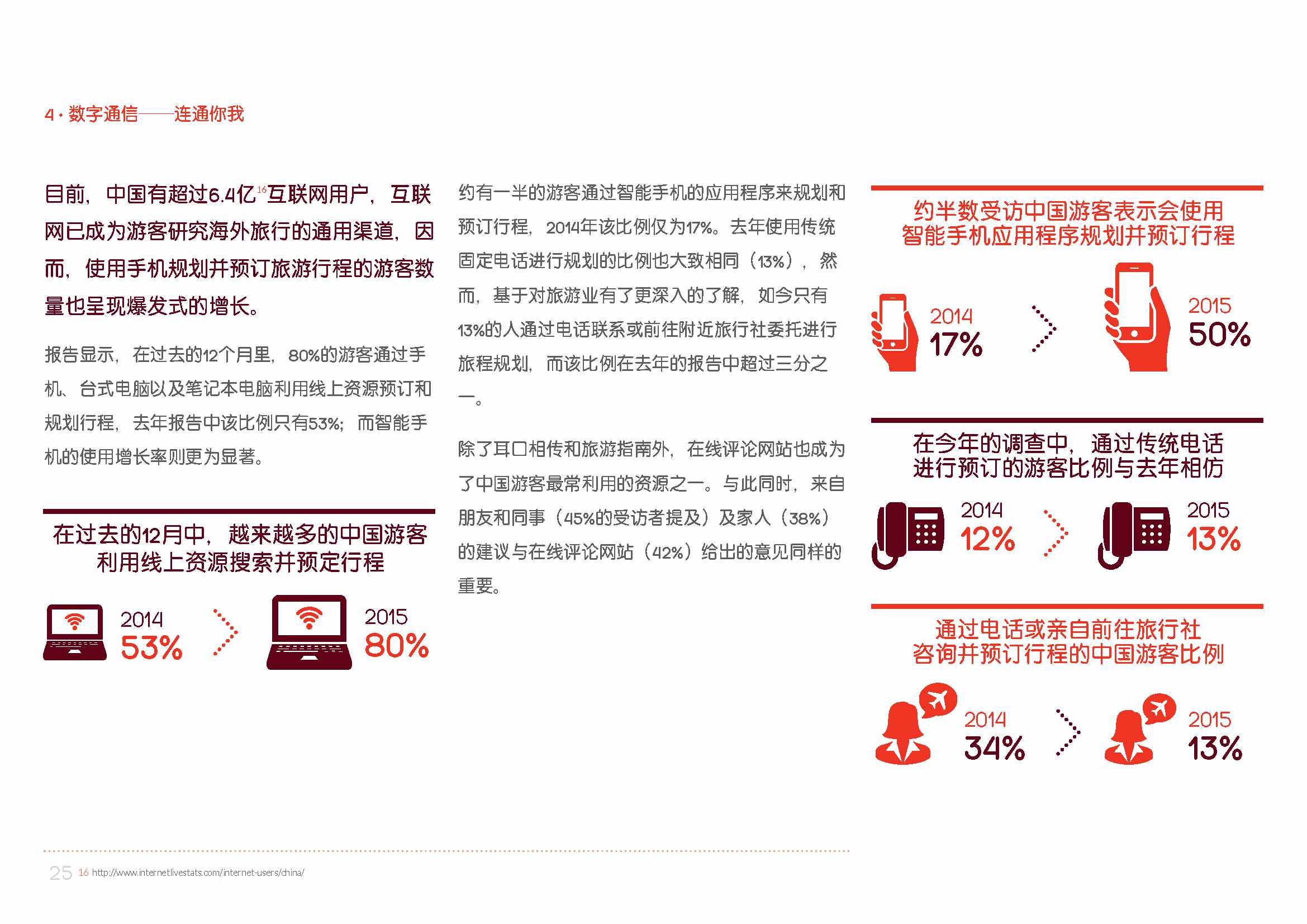 4 · 数字通信——连通你我

目前，中国有超过6.4亿$^{16}$互联网用户，互联网已成为游客研究海外旅行的通用渠道，因而，使用手机规划并预订旅游行程的游客数量也呈现爆发式的增长。

报告显示，在过去的12个月里，80%的游客通过手机、台式电脑以及笔记本电脑利用线上资源预订和规划行程，去年报告中该比例只有53%；而智能手机的使用增长率则更为显著。

在过去的12月中，越来越多的中国游客利用线上资源搜索并预定行程

2014
53%

2015
80%

约有一半的游客通过智能手机的应用程序来规划和预订行程，2014年该比例仅为17%。去年使用传统固定电话进行规划的比例也大致相同（13%），然而，基于对旅游业有了更深入的了解，如今只有13%的人通过电话联系或前往附近旅行社委托进行旅程规划，而该比例在去年的报告中超过三分之一。

除了耳口相传和旅游指南外，在线评论网站也成为了中国游客最常利用的资源之一。与此同时，来自朋友和同事（45%的受访者提及）及家人（38%）的建议与在线评论网站（42%）给出的意见同样的重要。

约半数受访中国游客表示会使用智能手机应用程序规划并预订行程

2014
17%

2015
50%

在今年的调查中，通过传统电话进行预订的游客比例与去年相仿

2014
12%

2015
13%

通过电话或亲自前往旅行社咨询并预订行程的中国游客比例

2014
34%

2015
13%

25 16 http://www.internetlivestats.com/internet-users/china/